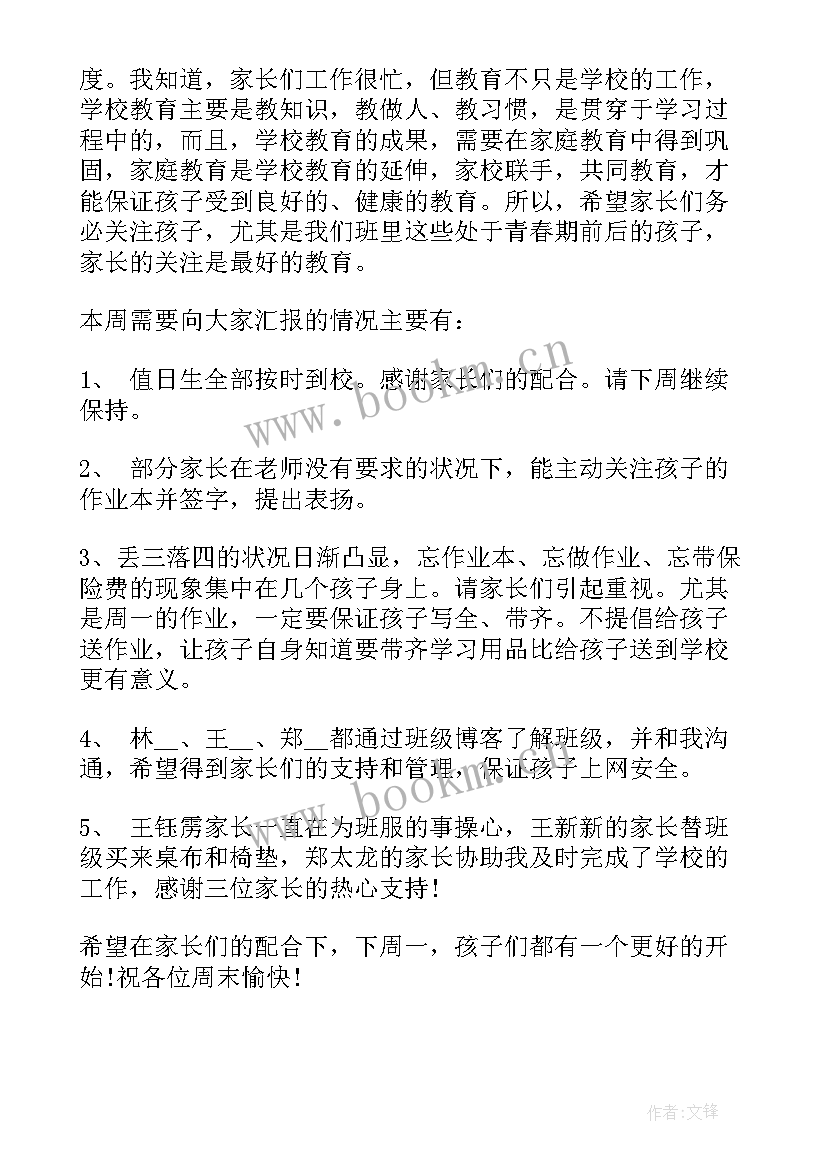 度。我知道，家长们工作很忙，但教育不只是学校的工作，学校教育主要是教知识，教做人、教习惯，是贯穿于学习过程中的，而且，学校教育的成果，需要在家庭教育中得到巩固，家庭教育是学校教育的延伸，家校联手，共同教育，才能保证孩子受到良好的、健康的教育。所以，希望家长们务必关注孩子，尤其是我们班里这些处于青春期前后的孩子，家长的关注是最好的教育。

本周需要向大家汇报的情况主要有：

1、 值日生全部按时到校。感谢家长们的配合。请下周继续保持。

2、 部分家长在老师没有要求的状况下，能主动关注孩子的作业本并签字，提出表扬。

3、丢三落四的状况日渐凸显，忘作业本、忘做作业、忘带保险费的现象集中在几个孩子身上。请家长们引起重视。尤其是周一的作业，一定要保证孩子写全、带齐。不提倡给孩子送作业，让孩子自身知道要带齐学习用品比给孩子送到学校更有意义。

4、 林__、王__、郑__都通过班级博客了解班级，并和我沟通，希望得到家长们的支持和管理，保证孩子上网安全。

5、 王钰雳家长一直在为班服的事操心，王新新的家长替班级买来桌布和椅垫，郑太龙的家长协助我及时完成了学校的工作，感谢三位家长的热心支持！

希望在家长们的配合下，下周一，孩子们都有一个更好的开始！祝各位周末愉快！

www.bookm.cn

www.bookm.cn

作者：文锋